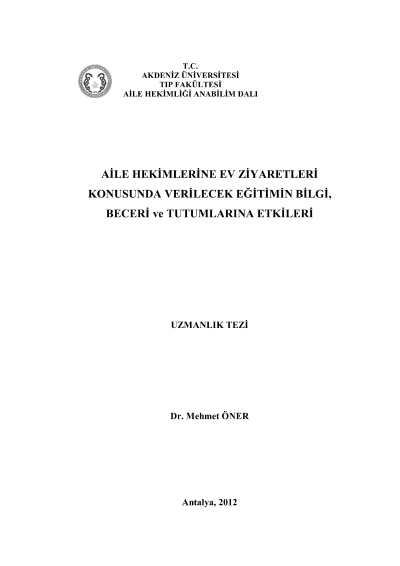 T.C.
AKDENİZ ÜNİVERSİTESİ
TIP FAKÜLTESİ
AİLE HEKİMLİĞİ ANABİLİM DALI

AİLE HEKİMLERİNE EV ZİYARETLERİ KONUSUNDA VERİLECEK EĞİTİMİN BİLGİ, BECERİ ve TUTUMLARINA ETKİLERİ

UZMANLIK TEZİ

Dr. Mehmet ÖNER

Antalya, 2012